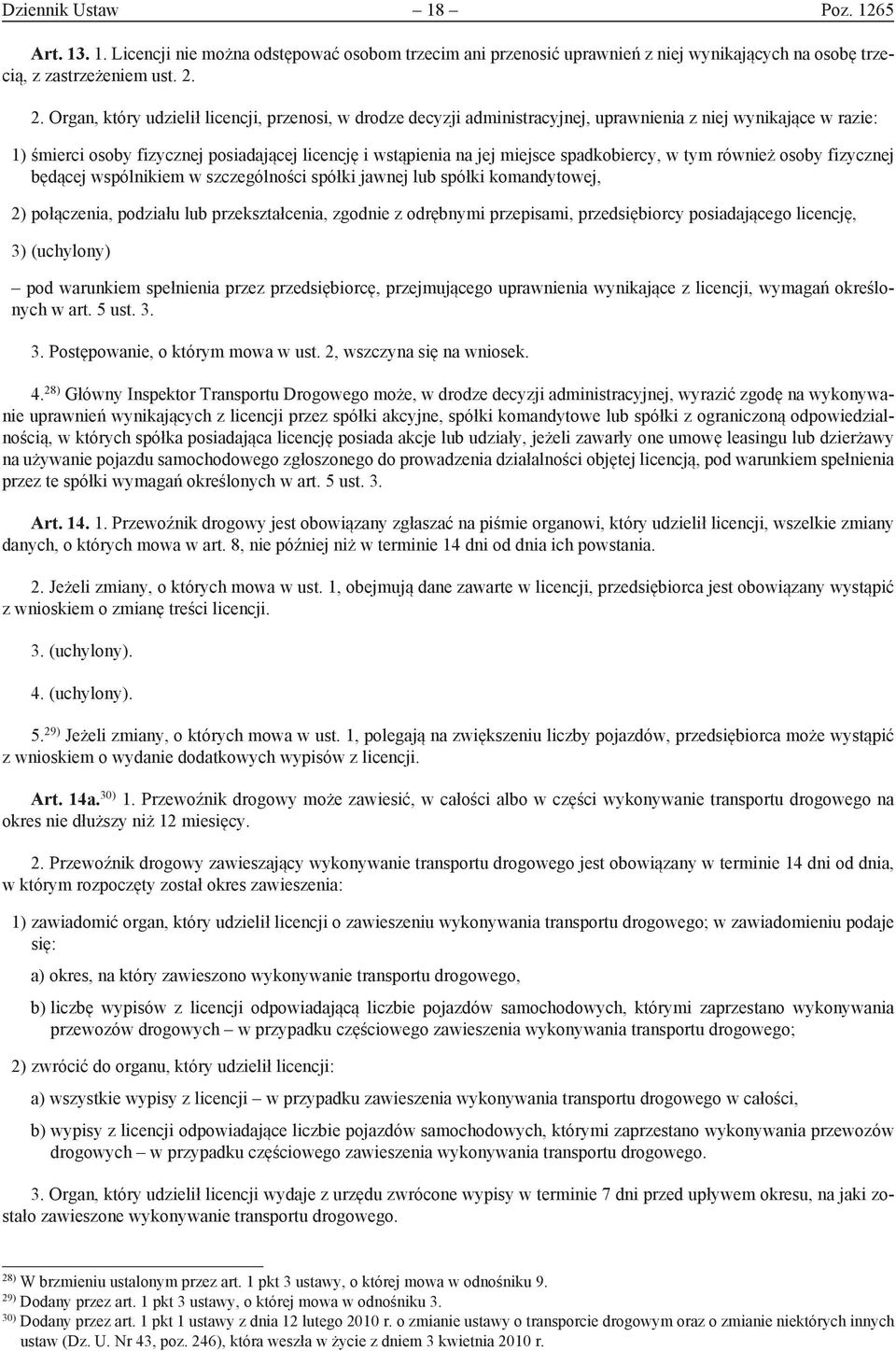 Dziennik Ustaw – 18 – Poz. 1265

Art. 13. 1. Licencji nie można odstępować osobom trzecim ani przenosić uprawnień z niej wynikających na osobę trzecią, z zastrzeżeniem ust. 2.

2. Organ, który udzielił licencji, przenosi, w drodze decyzji administracyjnej, uprawnienia z niej wynikające w razie:

1) śmierci osoby fizycznej posiadającej licencję i wstąpienia na jej miejsce spadkobiercy, w tym również osoby fizycznej będącej wspólnikiem w szczególności spółki jawnej lub spółki komandytowej,

2) połączenia, podziału lub przekształcenia, zgodnie z odrębnymi przepisami, przedsiębiorcy posiadającego licencję,

3) (uchylony)

– pod warunkiem spełnienia przez przedsiębiorcę, przejmującego uprawnienia wynikające z licencji, wymagań określonych w art. 5 ust. 3.

3. Postępowanie, o którym mowa w ust. 2, wszczyna się na wniosek.

4.$^{28)}$ Główny Inspektor Transportu Drogowego może, w drodze decyzji administracyjnej, wyrazić zgodę na wykonywanie uprawnień wynikających z licencji przez spółki akcyjne, spółki komandytowe lub spółki z ograniczoną odpowiedzialnością, w których spółka posiadająca licencję posiada akcje lub udziały, jeżeli zawarły one umowę leasingu lub dzierżawy na używanie pojazdu samochodowego zgłoszonego do prowadzenia działalności objętej licencją, pod warunkiem spełnienia przez te spółki wymagań określonych w art. 5 ust. 3.

Art. 14. 1. Przewoźnik drogowy jest obowiązany zgłaszać na piśmie organowi, który udzielił licencji, wszelkie zmiany danych, o których mowa w art. 8, nie później niż w terminie 14 dni od dnia ich powstania.

2. Jeżeli zmiany, o których mowa w ust. 1, obejmują dane zawarte w licencji, przedsiębiorca jest obowiązany wystąpić z wnioskiem o zmianę treści licencji.

3. (uchylony).

4. (uchylony).

5.$^{29)}$ Jeżeli zmiany, o których mowa w ust. 1, polegają na zwiększeniu liczby pojazdów, przedsiębiorca może wystąpić z wnioskiem o wydanie dodatkowych wypisów z licencji.

Art. 14a.$^{30)}$ 1. Przewoźnik drogowy może zawiesić, w całości albo w części wykonywanie transportu drogowego na okres nie dłuższy niż 12 miesięcy.

2. Przewoźnik drogowy zawieszający wykonywanie transportu drogowego jest obowiązany w terminie 14 dni od dnia, w którym rozpoczęty został okres zawieszenia:

1) zawiadomić organ, który udzielił licencji o zawieszeniu wykonywania transportu drogowego; w zawiadomieniu podaje się:

a) okres, na który zawieszono wykonywanie transportu drogowego,

b) liczbę wypisów z licencji odpowiadającą liczbie pojazdów samochodowych, którymi zaprzestano wykonywania przewozów drogowych – w przypadku częściowego zawieszenia wykonywania transportu drogowego;

2) zwrócić do organu, który udzielił licencji:

a) wszystkie wypisy z licencji – w przypadku zawieszenia wykonywania transportu drogowego w całości,

b) wypisy z licencji odpowiadające liczbie pojazdów samochodowych, którymi zaprzestano wykonywania przewozów drogowych – w przypadku częściowego zawieszenia wykonywania transportu drogowego.

3. Organ, który udzielił licencji wydaje z urzędu zwrócone wypisy w terminie 7 dni przed upływem okresu, na jaki zostało zawieszone wykonywanie transportu drogowego.

$^{28)}$ W brzmieniu ustalonym przez art. 1 pkt 3 ustawy, o której mowa w odnośniku 9.
$^{29)}$ Dodany przez art. 1 pkt 3 ustawy, o której mowa w odnośniku 3.
$^{30)}$ Dodany przez art. 1 pkt 1 ustawy z dnia 12 lutego 2010 r. o zmianie ustawy o transporcie drogowym oraz o zmianie niektórych innych ustaw (Dz. U. Nr 43, poz. 246), która weszła w życie z dniem 3 kwietnia 2010 r.